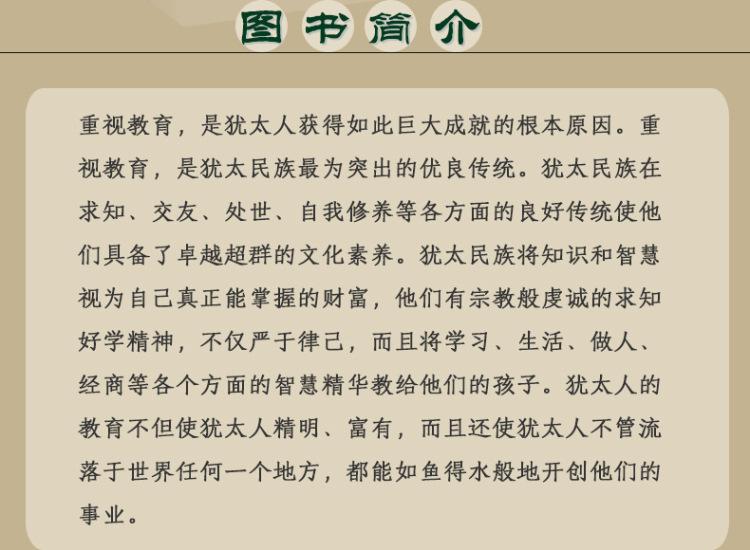 图书简介

重视教育，是犹太人获得如此巨大成就的根本原因。重视教育，是犹太民族最为突出的优良传统。犹太民族在求知、交友、处世、自我修养等各方面的良好传统使他们具备了卓越超群的文化素养。犹太民族将知识和智慧视为自己真正能掌握的财富，他们有宗教般虔诚的求知好学精神，不仅严于律己，而且将学习、生活、做人、经商等各个方面的智慧精华教给他们的孩子。犹太人的教育不但使犹太人精明、富有，而且还使犹太人不管流落于世界任何一个地方，都能如鱼得水般地开创他们的事业。